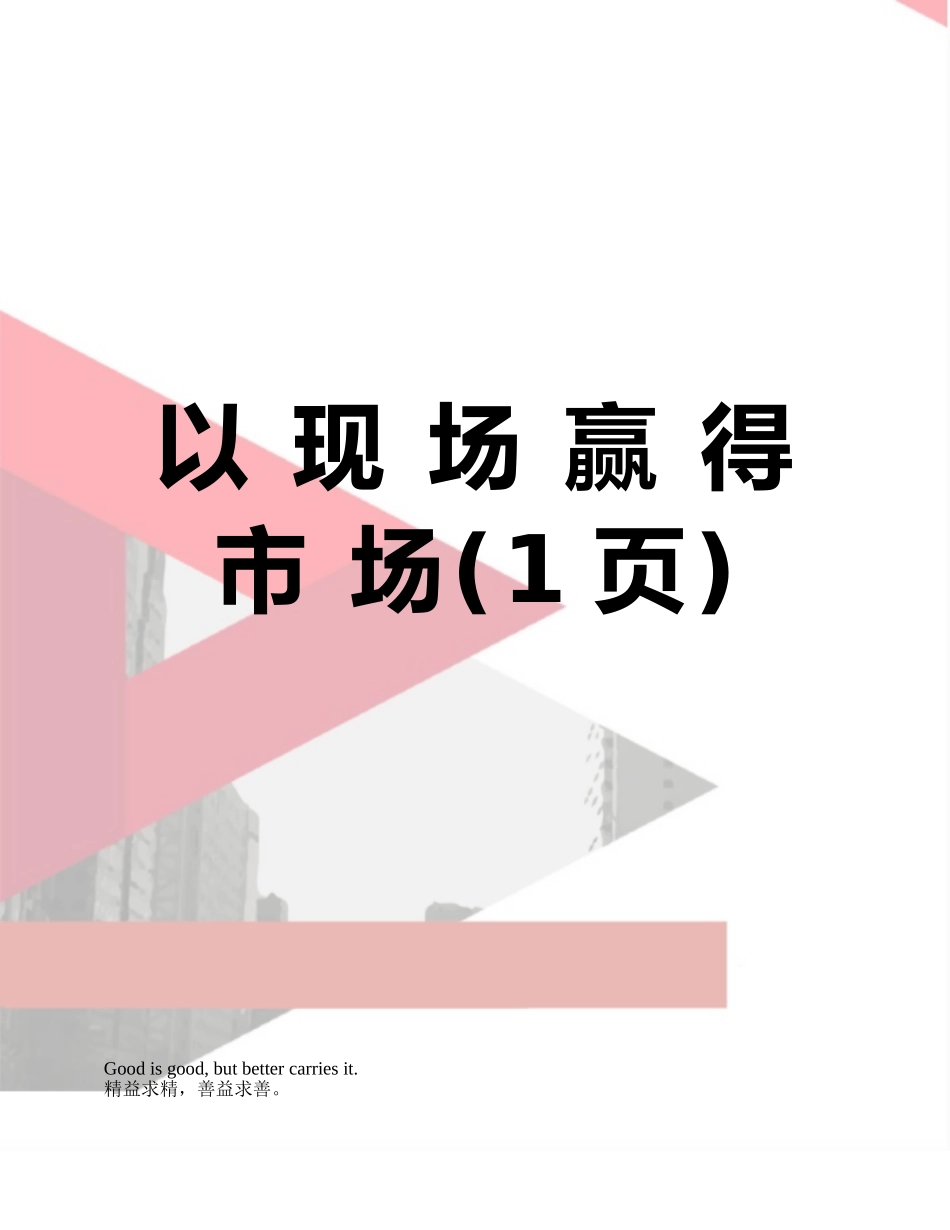 以现场赢得市场(1页)

Good is good, but better carries it.
精益求精，善益求善。